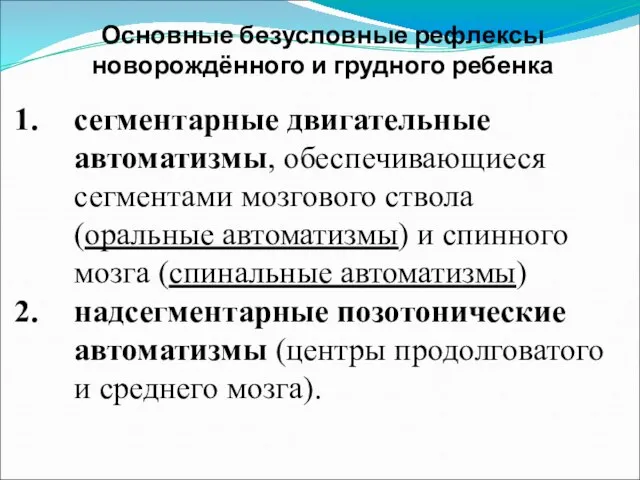 Основные безусловные рефлексы новорождённого и грудного ребенка

1. сегментарные двигательные автоматизмы, обеспечивающиеся сегментами мозгового ствола (оральные автоматизмы) и спинного мозга (спинальные автоматизмы)

2. надсегментарные позотонические автоматизмы (центры продолговатого и среднего мозга).